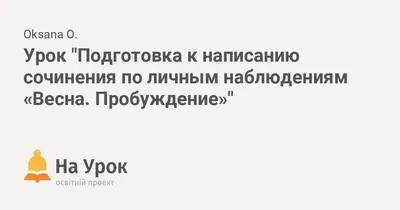 Oksana O.

Урок "Подготовка к написанию сочинения по личным наблюдениям «Весна. Пробуждение»"

На Урок
освітній проект